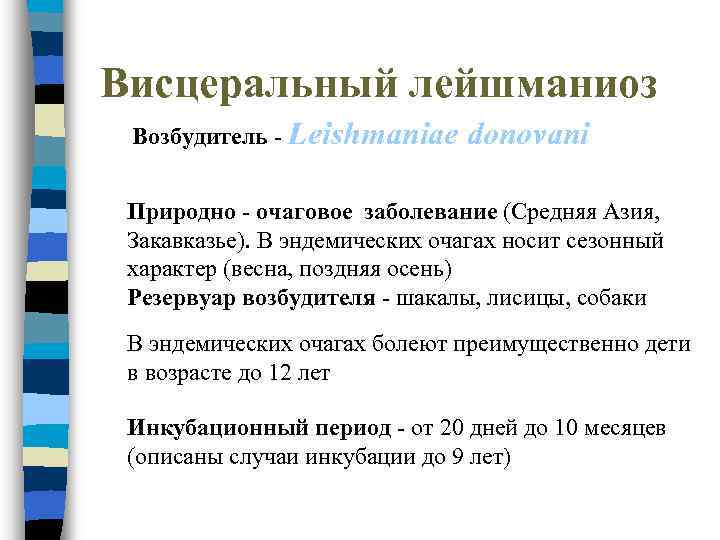 Висцеральный лейшманиоз

Возбудитель - Leishmaniae donovani

Природно - очаговое заболевание (Средняя Азия, Закавказье). В эндемических очагах носит сезонный характер (весна, поздняя осень)
Резервуар возбудителя - шакалы, лисицы, собаки

В эндемических очагах болеют преимущественно дети в возрасте до 12 лет

Инкубационный период - от 20 дней до 10 месяцев (описаны случаи инкубации до 9 лет)